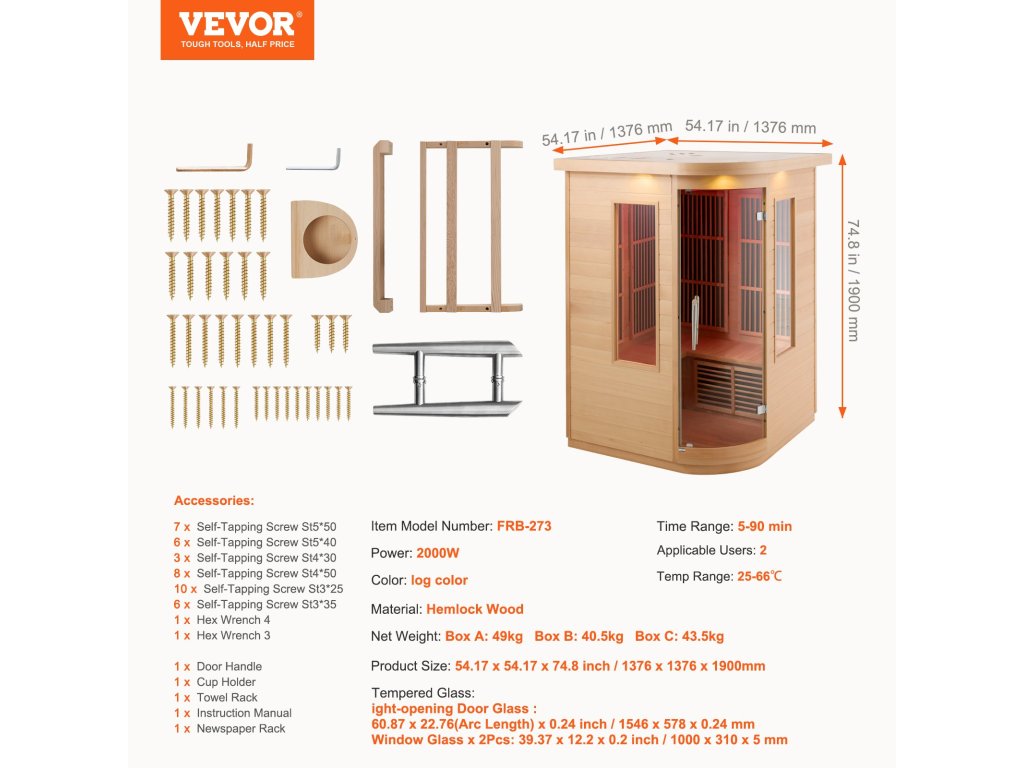 VEVOR®
TOUGH TOOLS, HALF PRICE

54.17 in / 1376 mm
54.17 in / 1376 mm
74.8 in / 1900 mm

Accessories:

7 x Self-Tapping Screw St5*50
6 x Self-Tapping Screw St5*40
3 x Self-Tapping Screw St4*30
8 x Self-Tapping Screw St4*50
10 x Self-Tapping Screw St3*25
6 x Self-Tapping Screw St3*35
1 x Hex Wrench 4
1 x Hex Wrench 3

1 x Door Handle
1 x Cup Holder
1 x Towel Rack
1 x Instruction Manual
1 x Newspaper Rack

Item Model Number: FRB-273
Power: 2000W
Color: log color
Material: Hemlock Wood
Net Weight: Box A: 49kg Box B: 40.5kg Box C: 43.5kg
Product Size: 54.17 x 54.17 x 74.8 inch / 1376 x 1376 x 1900mm
Tempered Glass:
ight-opening Door Glass :
60.87 x 22.76(Arc Length) x 0.24 inch / 1546 x 578 x 0.24 mm
Window Glass x 2Pcs: 39.37 x 12.2 x 0.2 inch / 1000 x 310 x 5 mm

Time Range: 5-90 min
Applicable Users: 2
Temp Range: 25-66℃